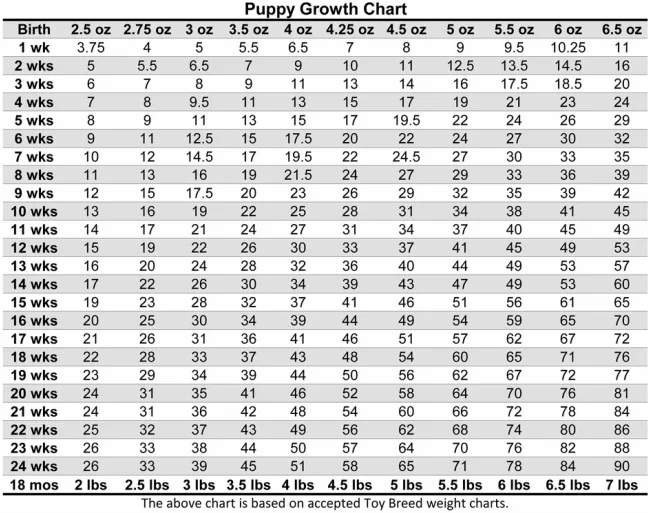 Puppy Growth Chart

| Birth | 2.5 oz | 2.75 oz | 3 oz | 3.5 oz | 4 oz | 4.25 oz | 4.5 oz | 5 oz | 5.5 oz | 6 oz | 6.5 oz |
|---|---|---|---|---|---|---|---|---|---|---|---|
| 1 wk | 3.75 | 4 | 5 | 5.5 | 6.5 | 7 | 8 | 9 | 9.5 | 10.25 | 11 |
| 2 wks | 5 | 5.5 | 6.5 | 7 | 9 | 10 | 11 | 12.5 | 13.5 | 14.5 | 16 |
| 3 wks | 6 | 7 | 8 | 9 | 11 | 13 | 14 | 16 | 17.5 | 18.5 | 20 |
| 4 wks | 7 | 8 | 9.5 | 11 | 13 | 15 | 17 | 19 | 21 | 23 | 24 |
| 5 wks | 8 | 9 | 11 | 13 | 15 | 17 | 19.5 | 22 | 24 | 26 | 29 |
| 6 wks | 9 | 11 | 12.5 | 15 | 17.5 | 20 | 22 | 24 | 27 | 30 | 32 |
| 7 wks | 10 | 12 | 14.5 | 17 | 19.5 | 22 | 24.5 | 27 | 30 | 33 | 35 |
| 8 wks | 11 | 13 | 16 | 19 | 21.5 | 24 | 27 | 29 | 33 | 36 | 39 |
| 9 wks | 12 | 15 | 17.5 | 20 | 23 | 26 | 29 | 32 | 35 | 39 | 42 |
| 10 wks | 13 | 16 | 19 | 22 | 25 | 28 | 31 | 34 | 38 | 41 | 45 |
| 11 wks | 14 | 17 | 21 | 24 | 27 | 31 | 34 | 37 | 40 | 45 | 49 |
| 12 wks | 15 | 19 | 22 | 26 | 30 | 33 | 37 | 41 | 45 | 49 | 53 |
| 13 wks | 16 | 20 | 24 | 28 | 32 | 36 | 40 | 44 | 49 | 53 | 57 |
| 14 wks | 17 | 22 | 26 | 30 | 34 | 39 | 43 | 47 | 49 | 53 | 60 |
| 15 wks | 19 | 23 | 28 | 32 | 37 | 41 | 46 | 51 | 56 | 61 | 65 |
| 16 wks | 20 | 25 | 30 | 34 | 39 | 44 | 49 | 54 | 59 | 65 | 70 |
| 17 wks | 21 | 26 | 31 | 36 | 41 | 46 | 51 | 57 | 62 | 67 | 72 |
| 18 wks | 22 | 28 | 33 | 37 | 43 | 48 | 54 | 60 | 65 | 71 | 76 |
| 19 wks | 23 | 29 | 34 | 39 | 44 | 50 | 56 | 62 | 67 | 72 | 77 |
| 20 wks | 24 | 31 | 35 | 41 | 46 | 52 | 58 | 64 | 70 | 76 | 81 |
| 21 wks | 24 | 31 | 36 | 42 | 48 | 54 | 60 | 66 | 72 | 78 | 84 |
| 22 wks | 25 | 32 | 37 | 43 | 49 | 56 | 62 | 68 | 74 | 80 | 86 |
| 23 wks | 26 | 33 | 38 | 44 | 50 | 57 | 64 | 70 | 76 | 82 | 88 |
| 24 wks | 26 | 33 | 39 | 45 | 51 | 58 | 65 | 71 | 78 | 84 | 90 |
| 18 mos | 2 lbs | 2.5 lbs | 3 lbs | 3.5 lbs | 4 lbs | 4.5 lbs | 5 lbs | 5.5 lbs | 6 lbs | 6.5 lbs | 7 lbs |

The above chart is based on accepted Toy Breed weight charts.